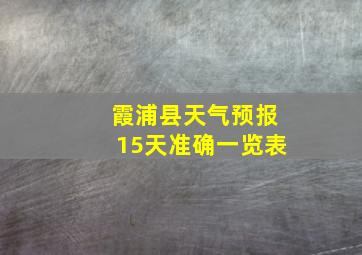 霞浦县天气预报
15天准确一览表